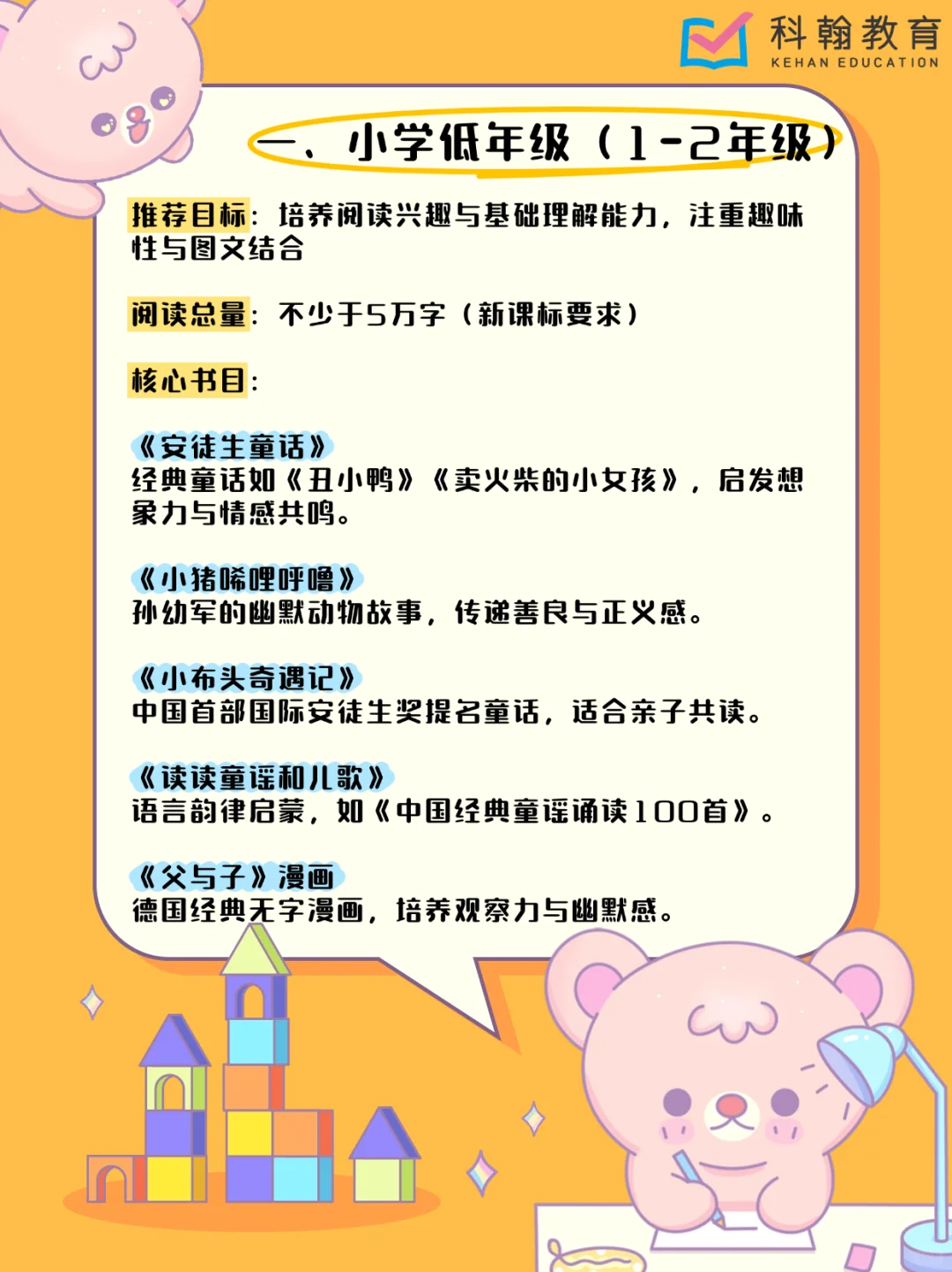 科翰教育
KEHAN EDUCATION

一、小学低年级（1-2年级）

推荐目标：培养阅读兴趣与基础理解能力，注重趣味性与图文结合

阅读总量：不少于5万字（新课标要求）

核心书目：

《安徒生童话》
经典童话如《丑小鸭》《卖火柴的小女孩》，启发想象力与情感共鸣。

《小猪唏哩呼噜》
孙幼军的幽默动物故事，传递善良与正义感。

《小布头奇遇记》
中国首部国际安徒生奖提名童话，适合亲子共读。

《读读童谣和儿歌》
语言韵律启蒙，如《中国经典童谣诵读100首》。

《父与子》漫画
德国经典无字漫画，培养观察力与幽默感。